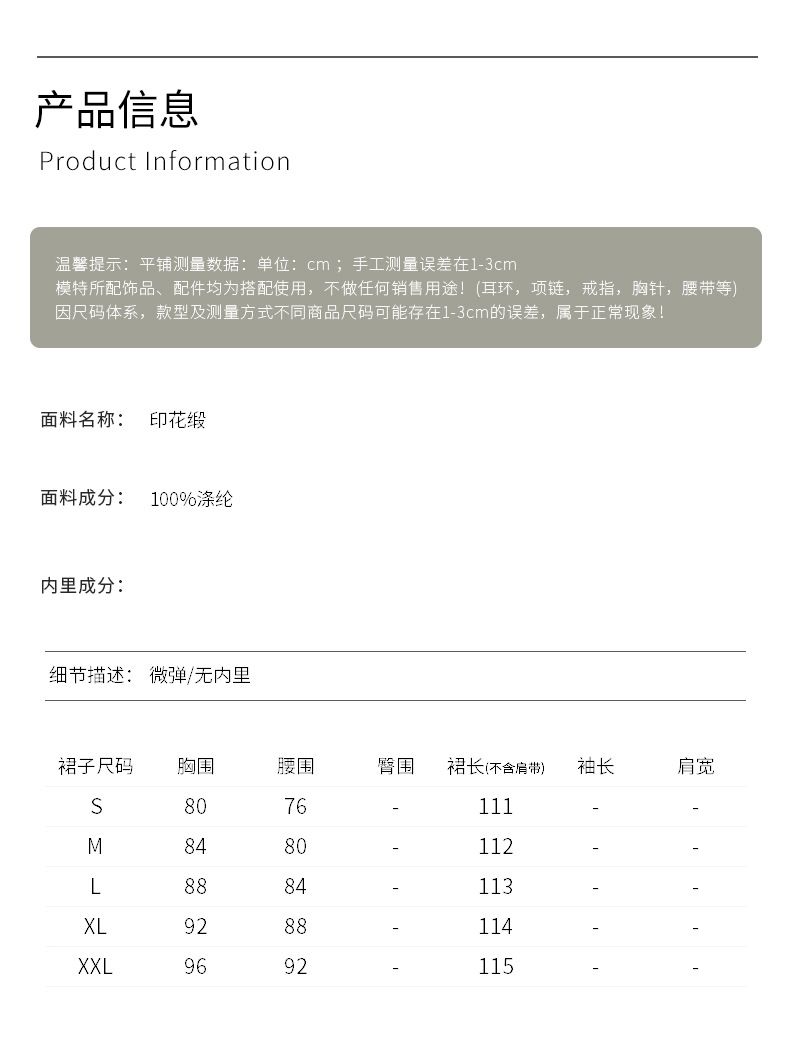 产品信息

Product Information

温馨提示：平铺测量数据：单位：cm ；手工测量误差在1-3cm
模特所配饰品、配件均为搭配使用，不做任何销售用途！(耳环，项链，戒指，胸针，腰带等)
因尺码体系，款型及测量方式不同商品尺码可能存在1-3cm的误差，属于正常现象！

面料名称： 印花缎

面料成分： 100%涤纶

内里成分：

细节描述： 微弹/无内里

| 裙子尺码 | 胸围 | 腰围 | 臀围 | 裙长(不含肩带) | 袖长 | 肩宽 |
|---|---|---|---|---|---|---|
| S | 80 | 76 | - | 111 | - | - |
| M | 84 | 80 | - | 112 | - | - |
| L | 88 | 84 | - | 113 | - | - |
| XL | 92 | 88 | - | 114 | - | - |
| XXL | 96 | 92 | - | 115 | - | - |